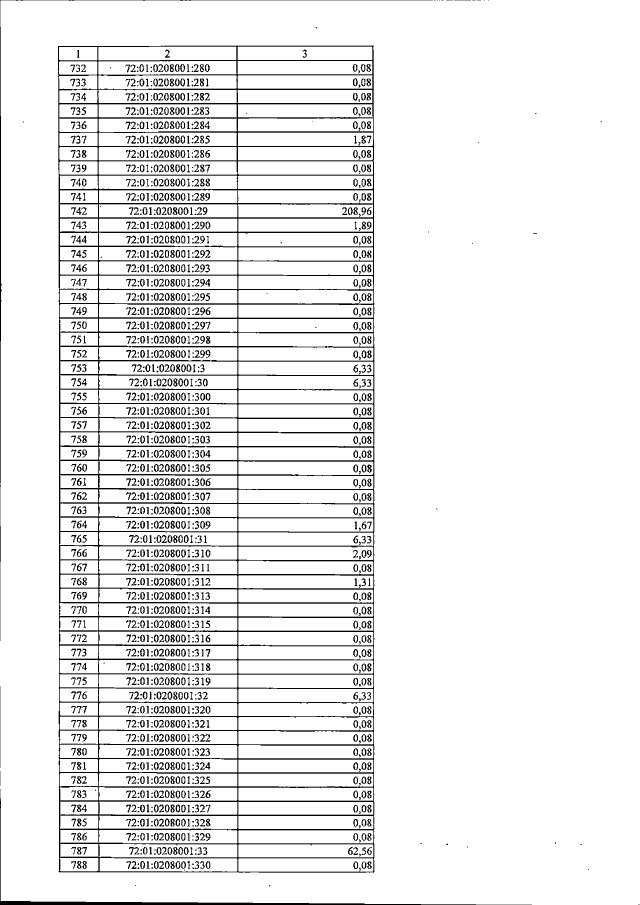 | 1 | 2 | 3 |
|---|---|---|
| 732 | 72:01:0208001:280 | 0,08 |
| 733 | 72:01:0208001:281 | 0,08 |
| 734 | 72:01:0208001:282 | 0,08 |
| 735 | 72:01:0208001:283 | 0,08 |
| 736 | 72:01:0208001:284 | 0,08 |
| 737 | 72:01:0208001:285 | 1,87 |
| 738 | 72:01:0208001:286 | 0,08 |
| 739 | 72:01:0208001:287 | 0,08 |
| 740 | 72:01:0208001:288 | 0,08 |
| 741 | 72:01:0208001:289 | 0,08 |
| 742 | 72:01:0208001:29 | 208,96 |
| 743 | 72:01:0208001:290 | 1,89 |
| 744 | 72:01:0208001:291 | 0,08 |
| 745 | 72:01:0208001:292 | 0,08 |
| 746 | 72:01:0208001:293 | 0,08 |
| 747 | 72:01:0208001:294 | 0,08 |
| 748 | 72:01:0208001:295 | 0,08 |
| 749 | 72:01:0208001:296 | 0,08 |
| 750 | 72:01:0208001:297 | 0,08 |
| 751 | 72:01:0208001:298 | 0,08 |
| 752 | 72:01:0208001:299 | 0,08 |
| 753 | 72:01:0208001:3 | 6,33 |
| 754 | 72:01:0208001:30 | 6,33 |
| 755 | 72:01:0208001:300 | 0,08 |
| 756 | 72:01:0208001:301 | 0,08 |
| 757 | 72:01:0208001:302 | 0,08 |
| 758 | 72:01:0208001:303 | 0,08 |
| 759 | 72:01:0208001:304 | 0,08 |
| 760 | 72:01:0208001:305 | 0,08 |
| 761 | 72:01:0208001:306 | 0,08 |
| 762 | 72:01:0208001:307 | 0,08 |
| 763 | 72:01:0208001:308 | 0,08 |
| 764 | 72:01:0208001:309 | 1,67 |
| 765 | 72:01:0208001:31 | 6,33 |
| 766 | 72:01:0208001:310 | 2,09 |
| 767 | 72:01:0208001:311 | 0,08 |
| 768 | 72:01:0208001:312 | 1,31 |
| 769 | 72:01:0208001:313 | 0,08 |
| 770 | 72:01:0208001:314 | 0,08 |
| 771 | 72:01:0208001:315 | 0,08 |
| 772 | 72:01:0208001:316 | 0,08 |
| 773 | 72:01:0208001:317 | 0,08 |
| 774 | 72:01:0208001:318 | 0,08 |
| 775 | 72:01:0208001:319 | 0,08 |
| 776 | 72:01:0208001:32 | 6,33 |
| 777 | 72:01:0208001:320 | 0,08 |
| 778 | 72:01:0208001:321 | 0,08 |
| 779 | 72:01:0208001:322 | 0,08 |
| 780 | 72:01:0208001:323 | 0,08 |
| 781 | 72:01:0208001:324 | 0,08 |
| 782 | 72:01:0208001:325 | 0,08 |
| 783 | 72:01:0208001:326 | 0,08 |
| 784 | 72:01:0208001:327 | 0,08 |
| 785 | 72:01:0208001:328 | 0,08 |
| 786 | 72:01:0208001:329 | 0,08 |
| 787 | 72:01:0208001:33 | 62,56 |
| 788 | 72:01:0208001:330 | 0,08 |